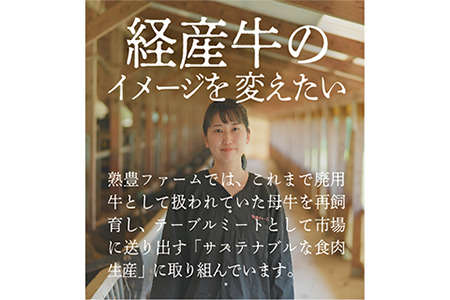 経産牛の
イメージを変えたい

熟豊ファームでは、これまで廃用牛として扱われていた母牛を再飼育し、テーブルミートとして市場に送り出す「サステナブルな食肉生産」に取り組んでいます。